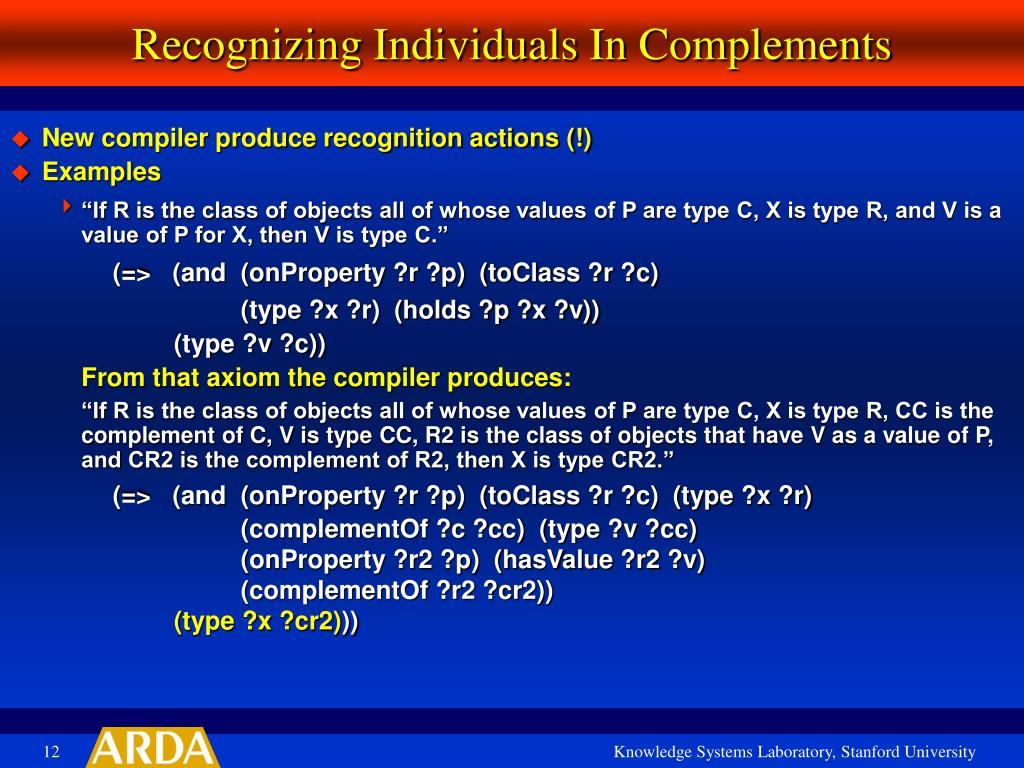 Recognizing Individuals In Complements

New compiler produce recognition actions (!)

Examples

“If R is the class of objects all of whose values of P are type C, X is type R, and V is a value of P for X, then V is type C.”

(=> (and (onProperty ?r ?p) (toClass ?r ?c)
(type ?x ?r) (holds ?p ?x ?v))
(type ?v ?c))

From that axiom the compiler produces:

“If R is the class of objects all of whose values of P are type C, X is type R, CC is the complement of C, V is type CC, R2 is the class of objects that have V as a value of P, and CR2 is the complement of R2, then X is type CR2.”

(=> (and (onProperty ?r ?p) (toClass ?r ?c) (type ?x ?r)
(complementOf ?c ?cc) (type ?v ?cc)
(onProperty ?r2 ?p) (hasValue ?r2 ?v)
(complementOf ?r2 ?cr2))
(type ?x ?cr2)))

12

ARDA

Knowledge Systems Laboratory, Stanford University